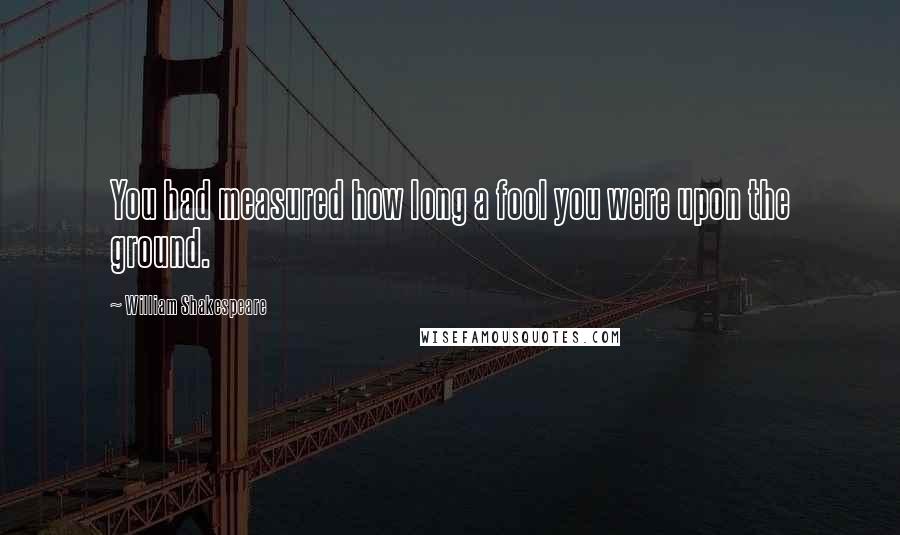 You had measured how long a fool you were upon the ground.

~ William Shakespeare

WISEFAMOUSQUOTES.COM